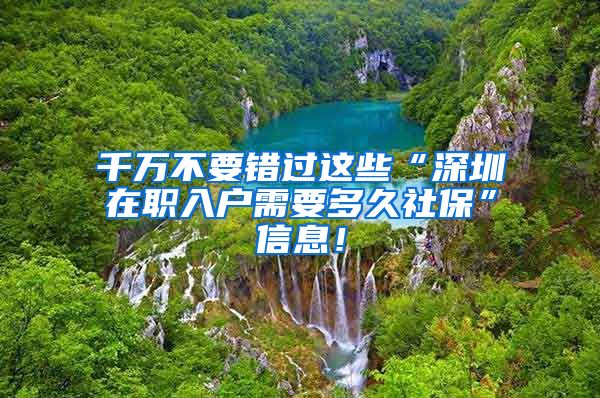 千万不要错过这些“深圳在职入户需要多久社保”信息！